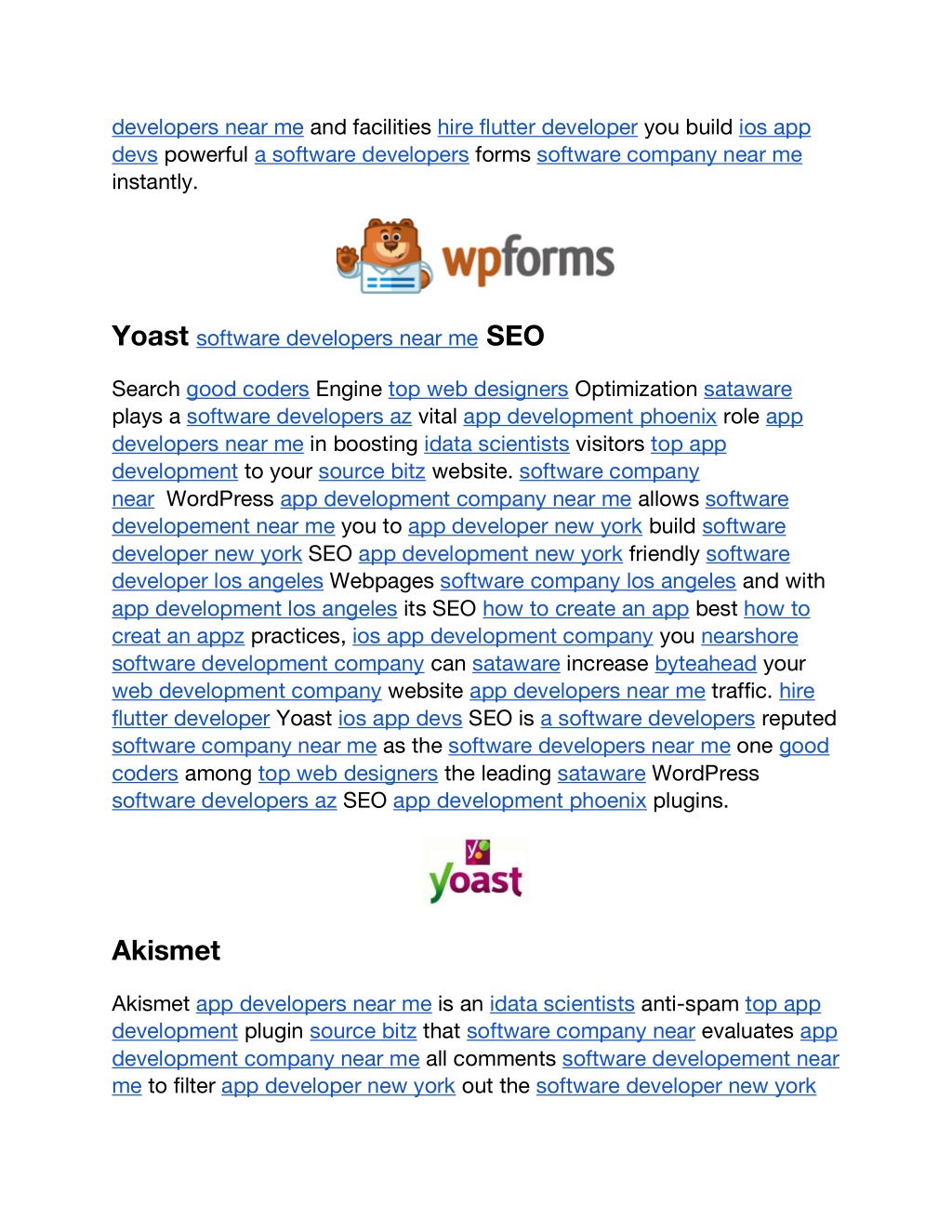 developers near me and facilities hire flutter developer you build ios app devs powerful a software developers forms software company near me instantly.

wpforms

Yoast software developers near me SEO

Search good coders Engine top web designers Optimization sataware plays a software developers az vital app development phoenix role app developers near me in boosting idata scientists visitors top app development to your source bitz website. software company near WordPress app development company near me allows software developement near me you to app developer new york build software developer new york SEO app development new york friendly software developer los angeles Webpages software company los angeles and with app development los angeles its SEO how to create an app best how to creat an appz practices, ios app development company you nearshore software development company can sataware increase byteahead your web development company website app developers near me traffic. hire flutter developer Yoast ios app devs SEO is a software developers reputed software company near me as the software developers near me one good coders among top web designers the leading sataware WordPress software developers az SEO app development phoenix plugins.

yoast

Akismet

Akismet app developers near me is an idata scientists anti-spam top app development plugin source bitz that software company near evaluates app development company near me all comments software developement near me to filter app developer new york out the software developer new york